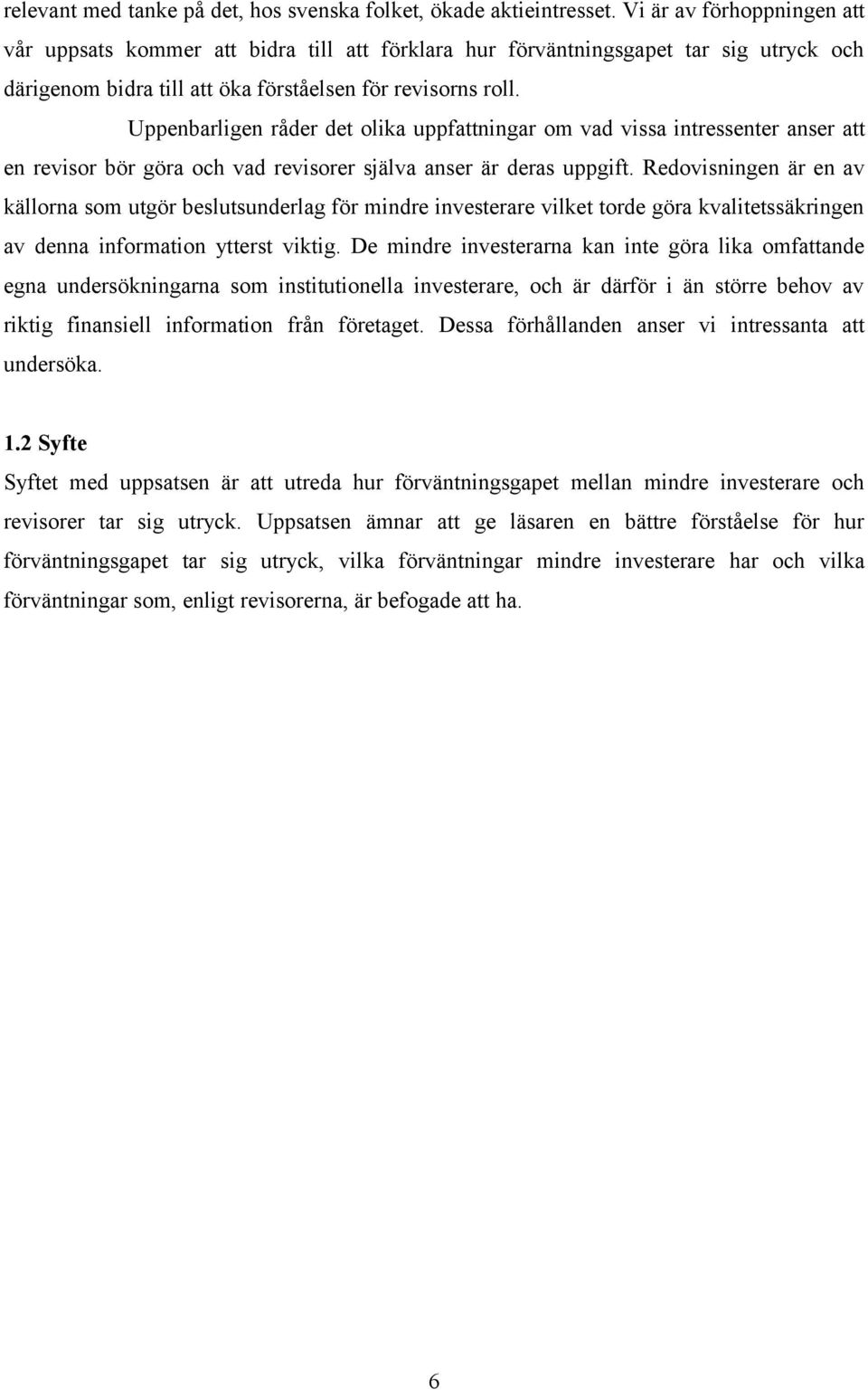 relevant med tanke på det, hos svenska folket, ökade aktieintresset. Vi är av förhoppningen att vår uppsats kommer att bidra till att förklara hur förväntningsgapet tar sig utryck och därigenom bidra till att öka förståelsen för revisorns roll.

Uppenbarligen råder det olika uppfattningar om vad vissa intressenter anser att en revisor bör göra och vad revisorer själva anser är deras uppgift. Redovisningen är en av källorna som utgör beslutsunderlag för mindre investerare vilket torde göra kvalitetssäkringen av denna information ytterst viktig. De mindre investerarna kan inte göra lika omfattande egna undersökningarna som institutionella investerare, och är därför i än större behov av riktig finansiell information från företaget. Dessa förhållanden anser vi intressanta att undersöka.

1.2 Syfte

Syftet med uppsatsen är att utreda hur förväntningsgapet mellan mindre investerare och revisorer tar sig utryck. Uppsatsen ämnar att ge läsaren en bättre förståelse för hur förväntningsgapet tar sig utryck, vilka förväntningar mindre investerare har och vilka förväntningar som, enligt revisorerna, är befogade att ha.

6